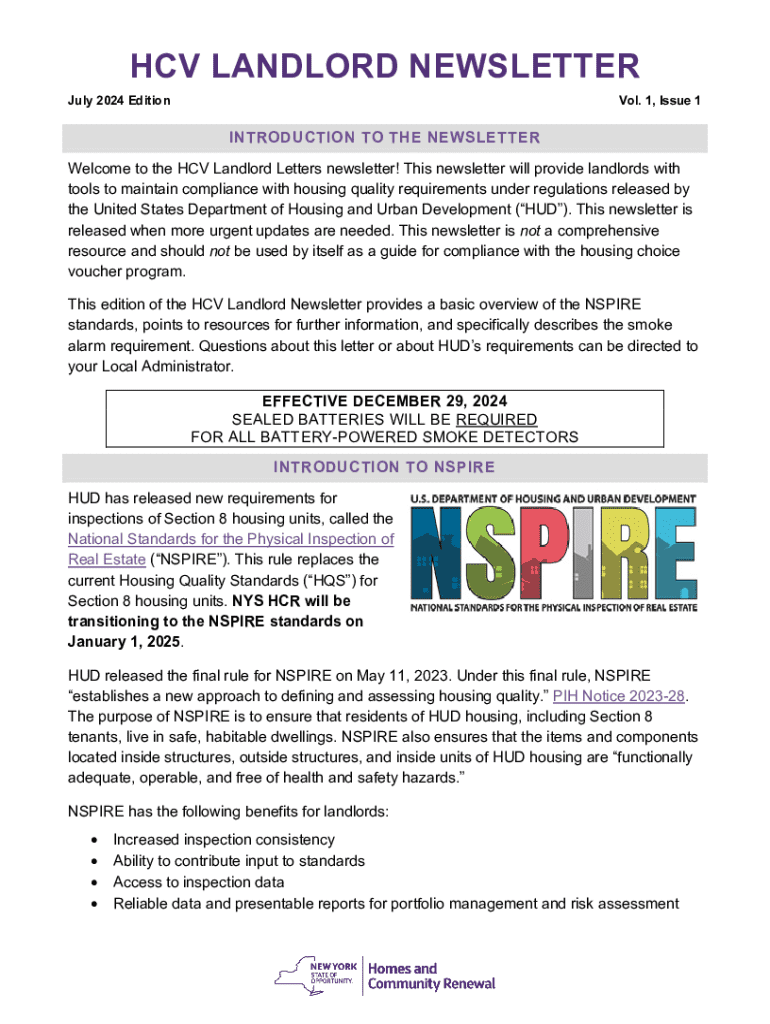 HCV LANDLORD NEWSLETTER

July 2024 Edition

Vol. 1, Issue 1

INTRODUCTION TO THE NEWSLETTER

Welcome to the HCV Landlord Letters newsletter! This newsletter will provide landlords with tools to maintain compliance with housing quality requirements under regulations released by the United States Department of Housing and Urban Development ("HUD"). This newsletter is released when more urgent updates are needed. This newsletter is not a comprehensive resource and should not be used by itself as a guide for compliance with the housing choice voucher program.

This edition of the HCV Landlord Newsletter provides a basic overview of the NSPIRE standards, points to resources for further information, and specifically describes the smoke alarm requirement. Questions about this letter or about HUD's requirements can be directed to your Local Administrator.

EFFECTIVE DECEMBER 29, 2024
SEALED BATTERIES WILL BE REQUIRED
FOR ALL BATTERY-POWERED SMOKE DETECTORS

INTRODUCTION TO NSPIRE

HUD has released new requirements for inspections of Section 8 housing units, called the National Standards for the Physical Inspection of Real Estate ("NSPIRE"). This rule replaces the current Housing Quality Standards ("HQS") for Section 8 housing units. NYS HCR will be transitioning to the NSPIRE standards on January 1, 2025.

U.S. DEPARTMENT OF HOUSING AND URBAN DEVELOPMENT
NSPIRE
NATIONAL STANDARDS FOR THE PHYSICAL INSPECTION OF REAL ESTATE

HUD released the final rule for NSPIRE on May 11, 2023. Under this final rule, NSPIRE "establishes a new approach to defining and assessing housing quality." PIH Notice 2023-28. The purpose of NSPIRE is to ensure that residents of HUD housing, including Section 8 tenants, live in safe, habitable dwellings. NSPIRE also ensures that the items and components located inside structures, outside structures, and inside units of HUD housing are "functionally adequate, operable, and free of health and safety hazards."

NSPIRE has the following benefits for landlords:

• Increased inspection consistency
• Ability to contribute input to standards
• Access to inspection data
• Reliable data and presentable reports for portfolio management and risk assessment

NEW YORK STATE OF OPPORTUNITY. Homes and Community Renewal